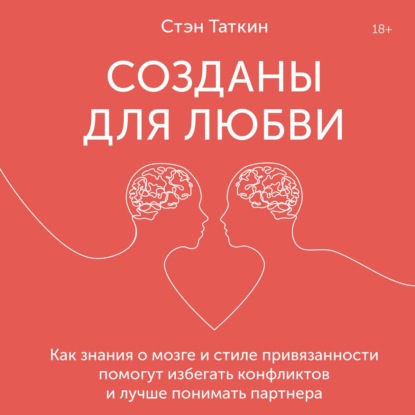 Стэн Таткин

18+

СОЗДАНЫ ДЛЯ ЛЮБВИ

Как знания о мозге и стиле привязанности помогут избегать конфликтов и лучше понимать партнера